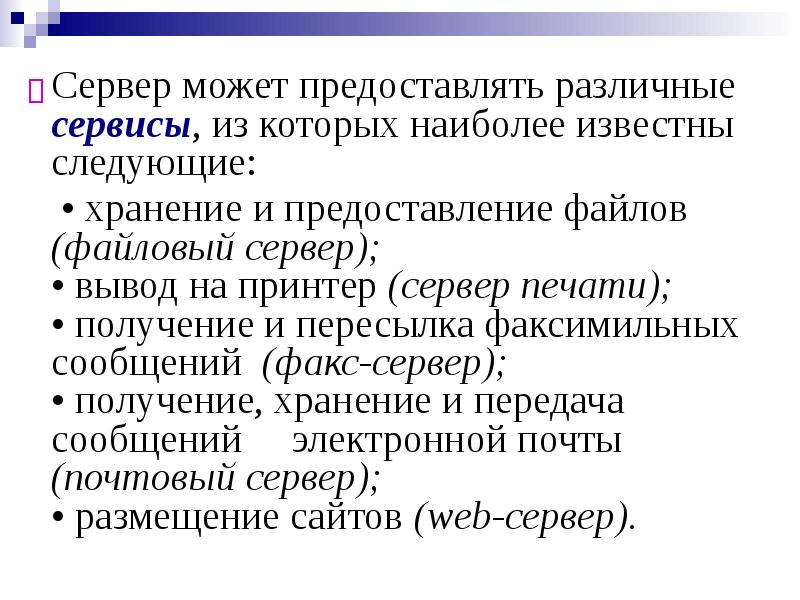 Сервер может предоставлять различные сервисы, из которых наиболее известны следующие:

• хранение и предоставление файлов (файловый сервер);
• вывод на принтер (сервер печати);
• получение и пересылка факсимильных сообщений (факс-сервер);
• получение, хранение и передача сообщений электронной почты (почтовый сервер);
• размещение сайтов (web-сервер).